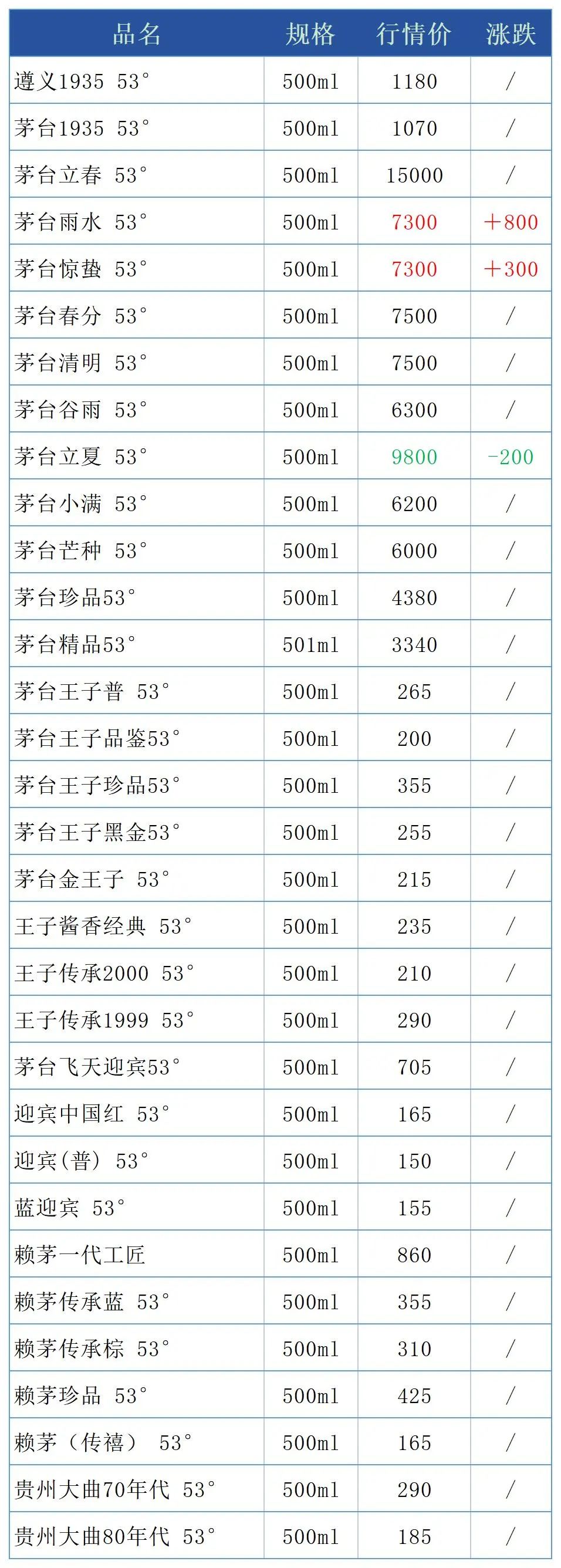 | 品名 | 规格 | 行情价 | 涨跌 |
|---|---|---|---|
| 遵义1935 53° | 500ml | 1180 | / |
| 茅台1935 53° | 500ml | 1070 | / |
| 茅台立春 53° | 500ml | 15000 | / |
| 茅台雨水 53° | 500ml | 7300 | +800 |
| 茅台惊蛰 53° | 500ml | 7300 | +300 |
| 茅台春分 53° | 500ml | 7500 | / |
| 茅台清明 53° | 500ml | 7500 | / |
| 茅台谷雨 53° | 500ml | 6300 | / |
| 茅台立夏 53° | 500ml | 9800 | -200 |
| 茅台小满 53° | 500ml | 6200 | / |
| 茅台芒种 53° | 500ml | 6000 | / |
| 茅台珍品53° | 500ml | 4380 | / |
| 茅台精品53° | 501ml | 3340 | / |
| 茅台王子普 53° | 500ml | 265 | / |
| 茅台王子品鉴53° | 500ml | 200 | / |
| 茅台王子珍品53° | 500ml | 355 | / |
| 茅台王子黑金53° | 500ml | 255 | / |
| 茅台金王子 53° | 500ml | 215 | / |
| 王子酱香经典 53° | 500ml | 235 | / |
| 王子传承2000 53° | 500ml | 210 | / |
| 王子传承1999 53° | 500ml | 290 | / |
| 茅台飞天迎宾53° | 500ml | 705 | / |
| 迎宾中国红 53° | 500ml | 165 | / |
| 迎宾(普) 53° | 500ml | 150 | / |
| 蓝迎宾 53° | 500ml | 155 | / |
| 赖茅一代工匠 | 500ml | 860 | / |
| 赖茅传承蓝 53° | 500ml | 355 | / |
| 赖茅传承棕 53° | 500ml | 310 | / |
| 赖茅珍品 53° | 500ml | 425 | / |
| 赖茅(传禧) 53° | 500ml | 165 | / |
| 贵州大曲70年代 53° | 500ml | 290 | / |
| 贵州大曲80年代 53° | 500ml | 185 | / |